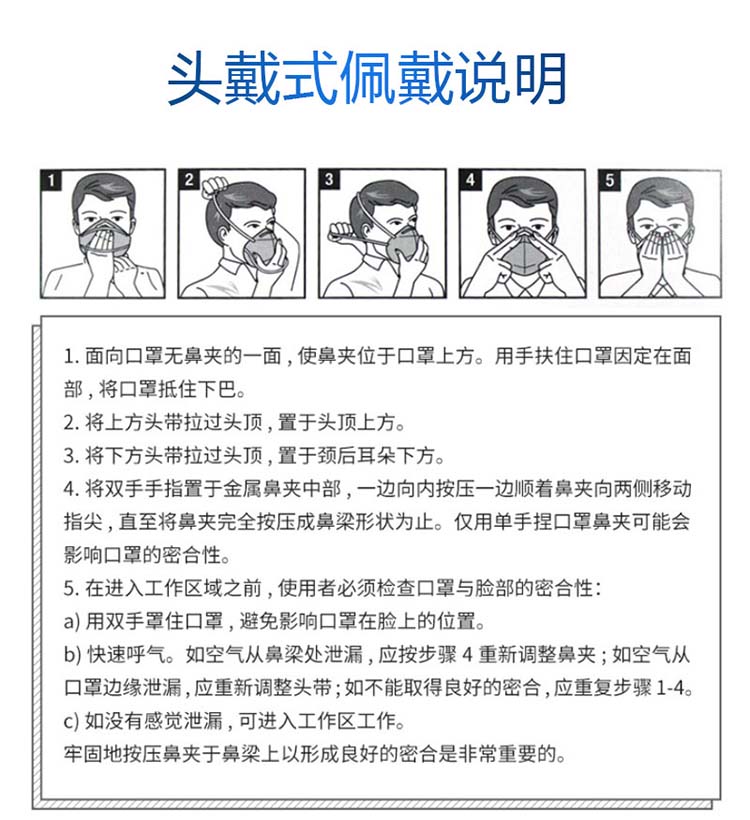 头戴式佩戴说明

1

2

3

4

5

1. 面向口罩无鼻夹的一面，使鼻夹位于口罩上方。用手扶住口罩固定在面部，将口罩抵住下巴。
2. 将上方头带拉过头顶，置于头顶上方。
3. 将下方头带拉过头顶，置于颈后耳朵下方。
4. 将双手手指置于金属鼻夹中部，一边向内按压一边顺着鼻夹向两侧移动指尖，直至将鼻夹完全按压成鼻梁形状为止。仅用单手捏口罩鼻夹可能会影响口罩的密合性。
5. 在进入工作区域之前，使用者必须检查口罩与脸部的密合性：
a) 用双手罩住口罩，避免影响口罩在脸上的位置。
b) 快速呼气。如空气从鼻梁处泄漏，应按步骤 4 重新调整鼻夹；如空气从口罩边缘泄漏，应重新调整头带；如不能取得良好的密合，应重复步骤 1-4。
c) 如没有感觉泄漏，可进入工作区工作。
牢固地按压鼻夹于鼻梁上以形成良好的密合是非常重要的。